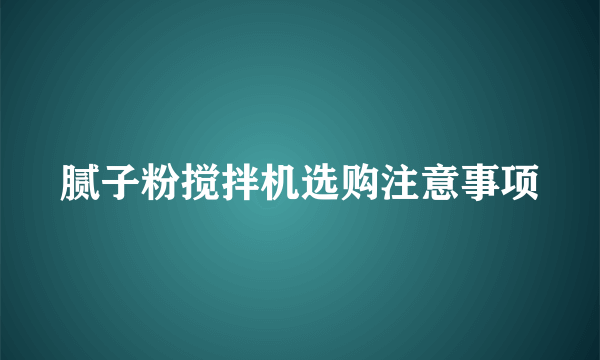 腻子粉搅拌机选购注意事项